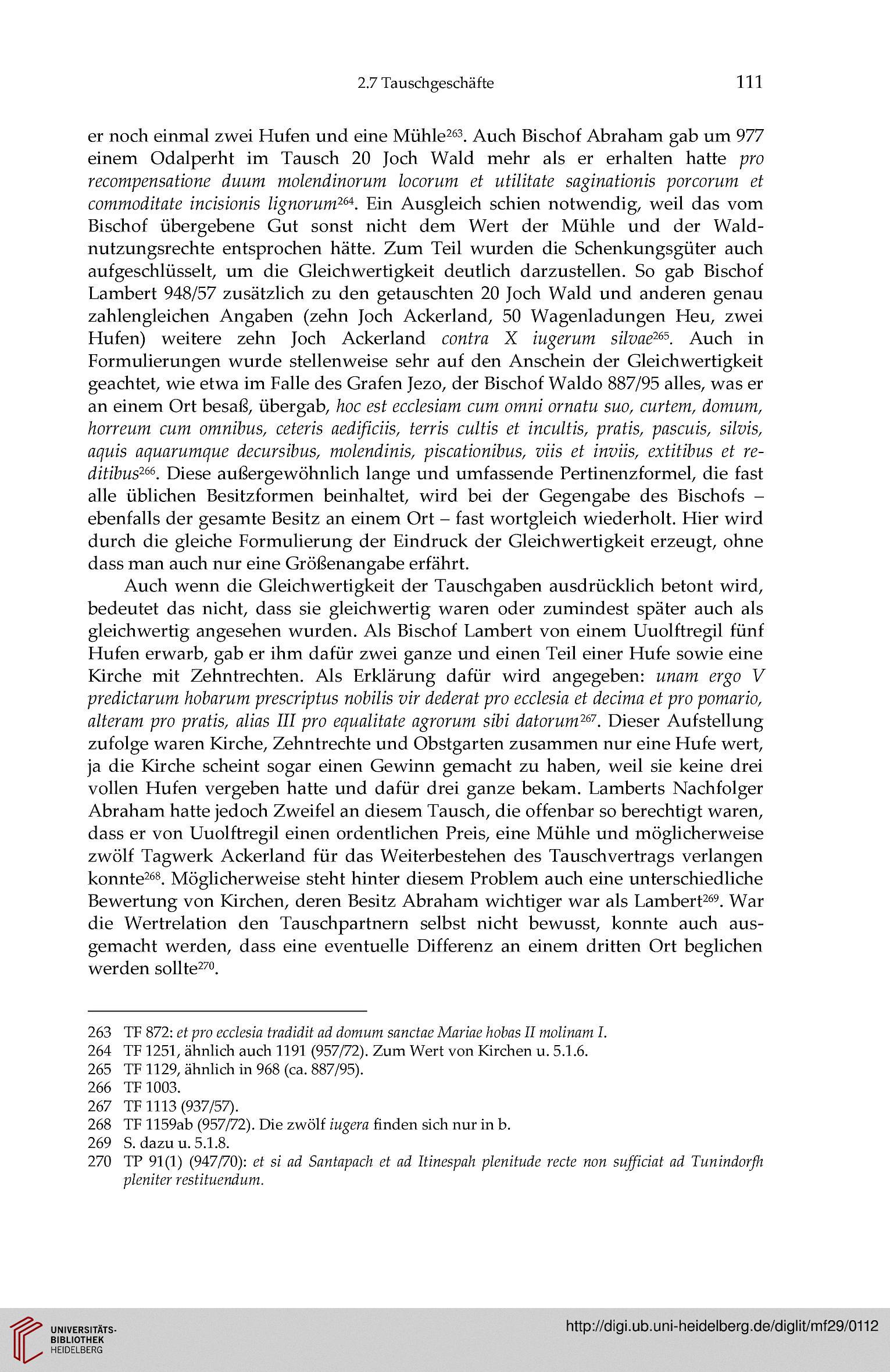 2.7 Tauschgeschäfte 111

er noch einmal zwei Hufen und eine Mühle$^{263}$. Auch Bischof Abraham gab um 977 einem Odalperht im Tausch 20 Joch Wald mehr als er erhalten hatte pro recompensatione duum molendinorum locorum et utilitate saginationis porcorum et commoditate incisionis lignorum$^{264}$. Ein Ausgleich schien notwendig, weil das vom Bischof übergebene Gut sonst nicht dem Wert der Mühle und der Waldnutzungsrechte entsprochen hätte. Zum Teil wurden die Schenkungsgüter auch aufgeschlüsselt, um die Gleichwertigkeit deutlich darzustellen. So gab Bischof Lambert 948/57 zusätzlich zu den getauschten 20 Joch Wald und anderen genau zahlengleichen Angaben (zehn Joch Ackerland, 50 Wagenladungen Heu, zwei Hufen) weitere zehn Joch Ackerland contra X iugerum silvae$^{265}$. Auch in Formulierungen wurde stellenweise sehr auf den Anschein der Gleichwertigkeit geachtet, wie etwa im Falle des Grafen Jezo, der Bischof Waldo 887/95 alles, was er an einem Ort besaß, übergab, hoc est ecclesiam cum omni ornatu suo, curtem, domum, horreum cum omnibus, ceteris aedificiis, terris cultis et incultis, pratis, pascuis, silvis, aquis aquarumque decursibus, molendinis, piscationibus, viis et inviis, extitibus et reditibus$^{266}$. Diese außergewöhnlich lange und umfassende Pertinenzformel, die fast alle üblichen Besitzformen beinhaltet, wird bei der Gegengabe des Bischofs – ebenfalls der gesamte Besitz an einem Ort – fast wortgleich wiederholt. Hier wird durch die gleiche Formulierung der Eindruck der Gleichwertigkeit erzeugt, ohne dass man auch nur eine Größenangabe erfährt.

Auch wenn die Gleichwertigkeit der Tauschgaben ausdrücklich betont wird, bedeutet das nicht, dass sie gleichwertig waren oder zumindest später auch als gleichwertig angesehen wurden. Als Bischof Lambert von einem Uuolftregil fünf Hufen erwarb, gab er ihm dafür zwei ganze und einen Teil einer Hufe sowie eine Kirche mit Zehntrechten. Als Erklärung dafür wird angegeben: unam ergo V predictarum hobarum prescriptus nobilis vir dederat pro ecclesia et decima et pro pomario, alteram pro pratis, alias III pro equalitate agrorum sibi datorum$^{267}$. Dieser Aufstellung zufolge waren Kirche, Zehntrechte und Obstgarten zusammen nur eine Hufe wert, ja die Kirche scheint sogar einen Gewinn gemacht zu haben, weil sie keine drei vollen Hufen vergeben hatte und dafür drei ganze bekam. Lamberts Nachfolger Abraham hatte jedoch Zweifel an diesem Tausch, die offenbar so berechtigt waren, dass er von Uuolftregil einen ordentlichen Preis, eine Mühle und möglicherweise zwölf Tagwerk Ackerland für das Weiterbestehen des Tauschvertrags verlangen konnte$^{268}$. Möglicherweise steht hinter diesem Problem auch eine unterschiedliche Bewertung von Kirchen, deren Besitz Abraham wichtiger war als Lambert$^{269}$. War die Wertrelation den Tauschpartnern selbst nicht bewusst, konnte auch ausgemacht werden, dass eine eventuelle Differenz an einem dritten Ort beglichen werden sollte$^{270}$.

263 TF 872: et pro ecclesia tradidit ad domum sanctae Mariae hobas II molinam I.
264 TF 1251, ähnlich auch 1191 (957/72). Zum Wert von Kirchen u. 5.1.6.
265 TF 1129, ähnlich in 968 (ca. 887/95).
266 TF 1003.
267 TF 1113 (937/57).
268 TF 1159ab (957/72). Die zwölf iugera finden sich nur in b.
269 S. dazu u. 5.1.8.
270 TP 91(1) (947/70): et si ad Santapach et ad Itinespah plenitude recte non sufficiat ad Tunindorfh pleniter restituendum.

UNIVERSITÄTS-BIBLIOTHEK HEIDELBERG
http://digi.ub.uni-heidelberg.de/diglit/mf29/0112